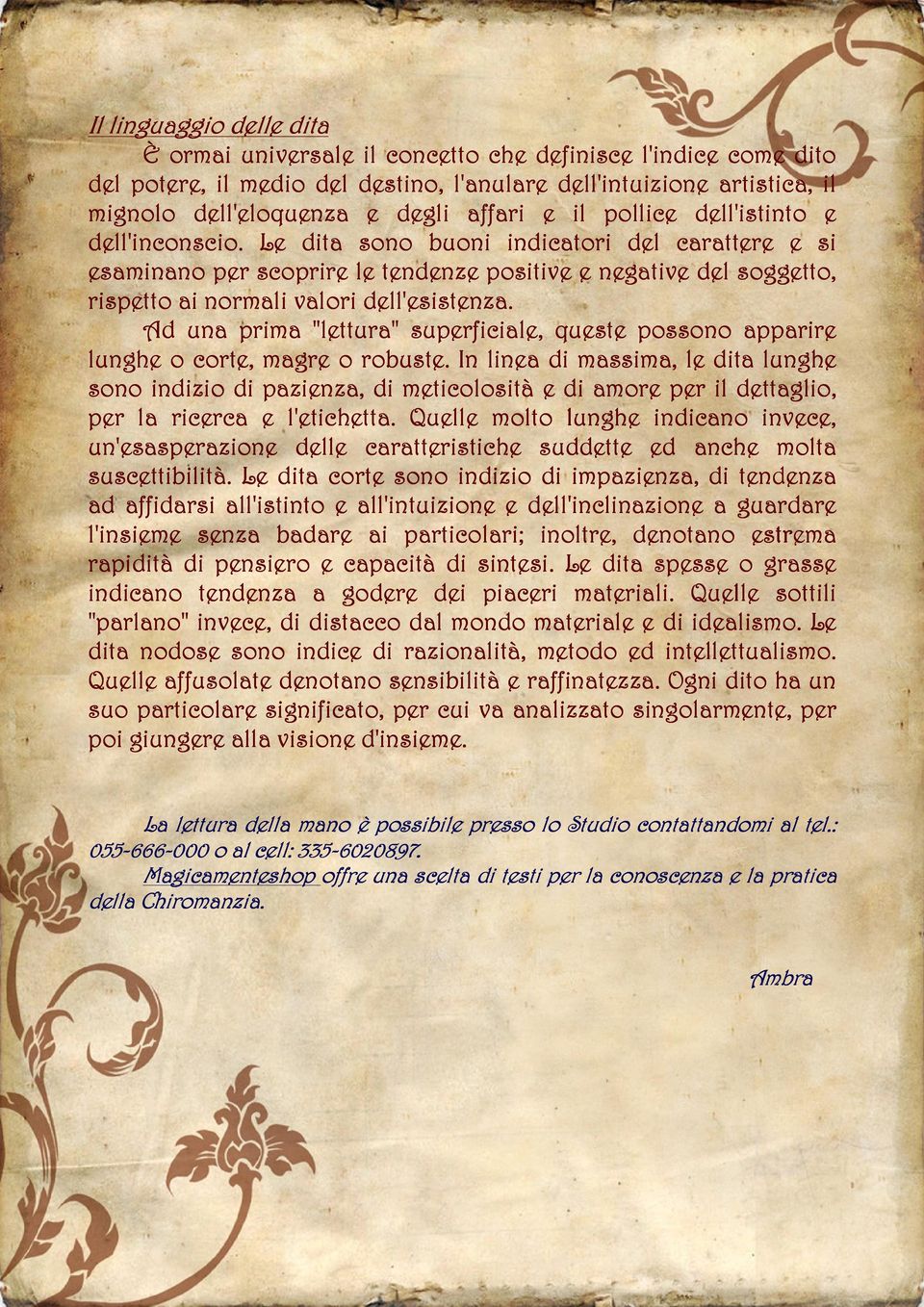 Il linguaggio delle dita

È ormai universale il concetto che definisce l'indice come dito del potere, il medio del destino, l'anulare dell'intuizione artistica, il mignolo dell'eloquenza e degli affari e il pollice dell'istinto e dell'inconscio. Le dita sono buoni indicatori del carattere e si esaminano per scoprire le tendenze positive e negative del soggetto, rispetto ai normali valori dell'esistenza.

Ad una prima "lettura" superficiale, queste possono apparire lunghe o corte, magre o robuste. In linea di massima, le dita lunghe sono indizio di pazienza, di meticolosità e di amore per il dettaglio, per la ricerca e l'etichetta. Quelle molto lunghe indicano invece, un'esasperazione delle caratteristiche suddette ed anche molta suscettibilità. Le dita corte sono indizio di impazienza, di tendenza ad affidarsi all'istinto e all'intuizione e dell'inclinazione a guardare l'insieme senza badare ai particolari; inoltre, denotano estrema rapidità di pensiero e capacità di sintesi. Le dita spesse o grasse indicano tendenza a godere dei piaceri materiali. Quelle sottili "parlano" invece, di distacco dal mondo materiale e di idealismo. Le dita nodose sono indice di razionalità, metodo ed intellettualismo. Quelle affusolate denotano sensibilità e raffinatezza. Ogni dito ha un suo particolare significato, per cui va analizzato singolarmente, per poi giungere alla visione d'insieme.

La lettura della mano è possibile presso lo Studio contattandomi al tel.: 055-666-000 o al cell: 335-6020897.

Magicamenteshop offre una scelta di testi per la conoscenza e la pratica della Chiromanzia.

Ambra